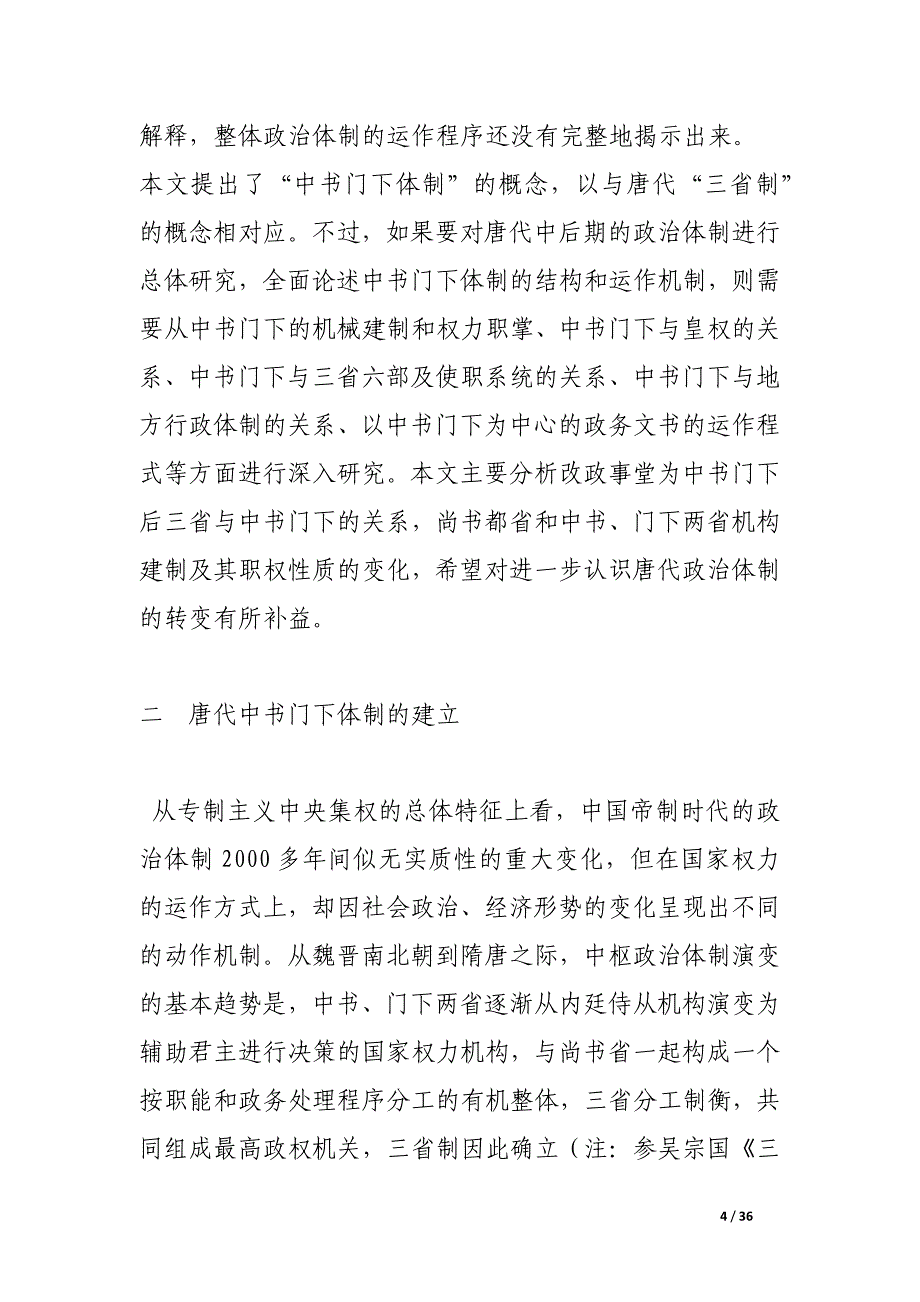 解释，整体政治体制的运作程序还没有完整地揭示出来。

本文提出了“中书门下体制”的概念，以与唐代“三省制”的概念相对应。不过，如果要对唐代中后期的政治体制进行总体研究，全面论述中书门下体制的结构和运作机制，则需要从中书门下的机械建制和权力职掌、中书门下与皇权的关系、中书门下与三省六部及使职系统的关系、中书门下与地方行政体制的关系、以中书门下为中心的政务文书的运作程式等方面进行深入研究。本文主要分析改政事堂为中书门下后三省与中书门下的关系，尚书都省和中书、门下两省机构建制及其职权性质的变化，希望对进一步认识唐代政治体制的转变有所补益。

二　唐代中书门下体制的建立

从专制主义中央集权的总体特征上看，中国帝制时代的政治体制 2000 多年间似无实质性的重大变化，但在国家权力的运作方式上，却因社会政治、经济形势的变化呈现出不同的动作机制。从魏晋南北朝到隋唐之际，中枢政治体制演变的基本趋势是，中书、门下两省逐渐从内廷侍从机构演变为辅助君主进行决策的国家权力机构，与尚书省一起构成一个按职能和政务处理程序分工的有机整体，三省分工制衡，共同组成最高政权机关，三省制因此确立（注：参吴宗国《三

4 / 36